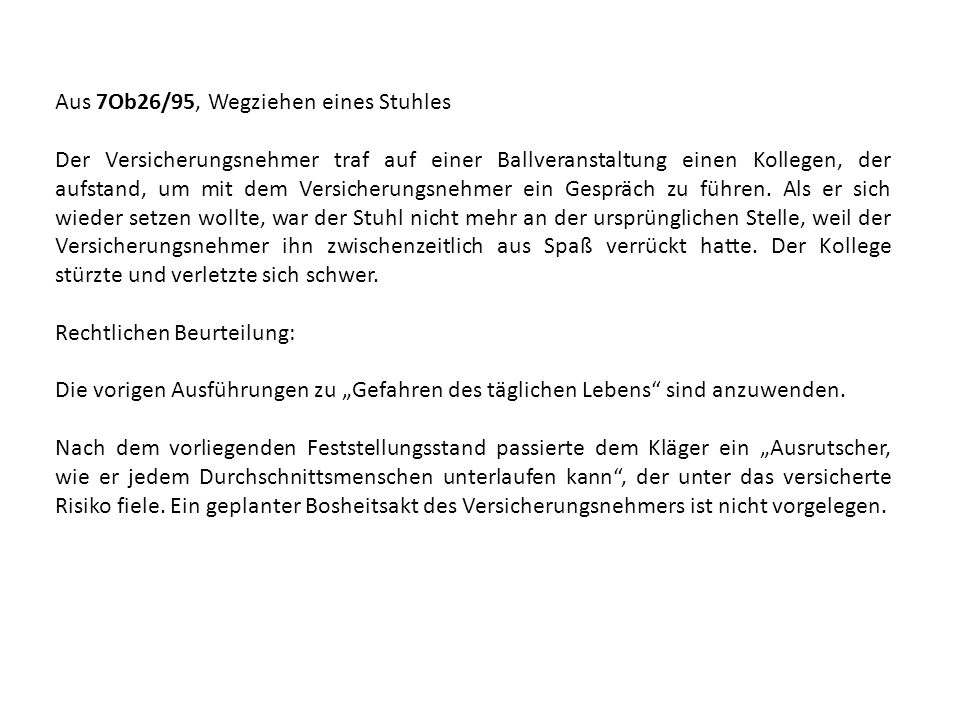 Aus 7Ob26/95, Wegziehen eines Stuhles

Der Versicherungsnehmer traf auf einer Ballveranstaltung einen Kollegen, der aufstand, um mit dem Versicherungsnehmer ein Gespräch zu führen. Als er sich wieder setzen wollte, war der Stuhl nicht mehr an der ursprünglichen Stelle, weil der Versicherungsnehmer ihn zwischenzeitlich aus Spaß verrückt hatte. Der Kollege stürzte und verletzte sich schwer.

Rechtlichen Beurteilung:

Die vorigen Ausführungen zu „Gefahren des täglichen Lebens“ sind anzuwenden.

Nach dem vorliegenden Feststellungsstand passierte dem Kläger ein „Ausrutscher, wie er jedem Durchschnittsmenschen unterlaufen kann“, der unter das versicherte Risiko fiele. Ein geplanter Bosheitsakt des Versicherungsnehmers ist nicht vorgelegen.